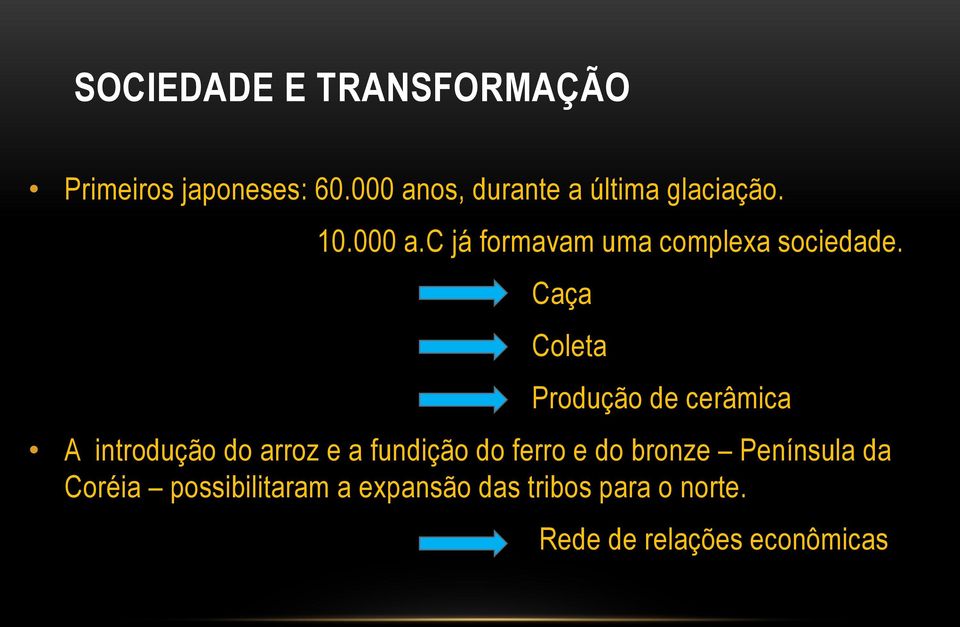 SOCIEDADE E TRANSFORMAÇÃO

• Primeiros japoneses: 60.000 anos, durante a última glaciação.

10.000 a.C já formavam uma complexa sociedade.

Caça

Coleta

Produção de cerâmica

• A introdução do arroz e a fundição do ferro e do bronze – Península da Coréia – possibilitaram a expansão das tribos para o norte.

Rede de relações econômicas